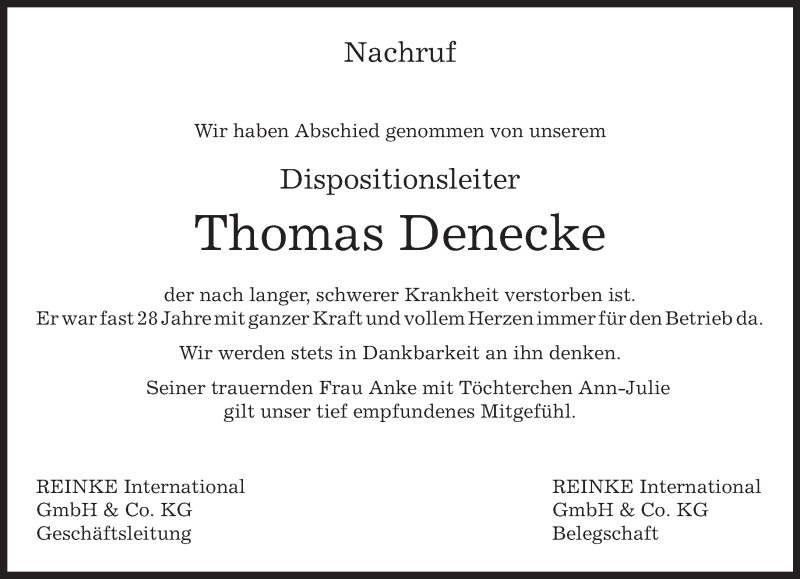 Nachruf

Wir haben Abschied genommen von unserem

Dispositionsleiter

Thomas Denecke

der nach langer, schwerer Krankheit verstorben ist.
Er war fast 28 Jahre mit ganzer Kraft und vollem Herzen immer für den Betrieb da.

Wir werden stets in Dankbarkeit an ihn denken.

Seiner trauernden Frau Anke mit Töchterchen Ann-Julie
gilt unser tief empfundenes Mitgefühl.

REINKE International
GmbH & Co. KG
Geschäftsleitung

REINKE International
GmbH & Co. KG
Belegschaft